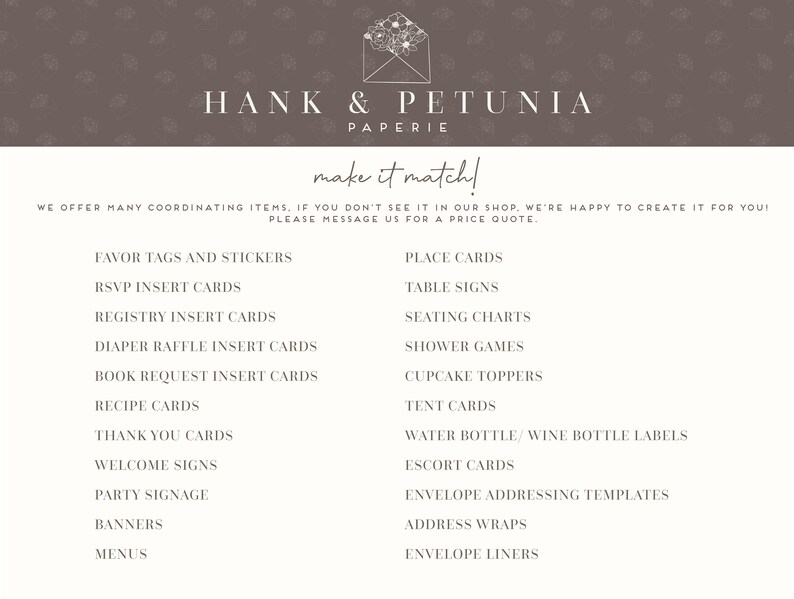 HANK & PETUNIA
PAPERIE

make it match!

WE OFFER MANY COORDINATING ITEMS, IF YOU DON'T SEE IT IN OUR SHOP, WE'RE HAPPY TO CREATE IT FOR YOU! PLEASE MESSAGE US FOR A PRICE QUOTE.

FAVOR TAGS AND STICKERS
RSVP INSERT CARDS
REGISTRY INSERT CARDS
DIAPER RAFFLE INSERT CARDS
BOOK REQUEST INSERT CARDS
RECIPE CARDS
THANK YOU CARDS
WELCOME SIGNS
PARTY SIGNAGE
BANNERS
MENUS

PLACE CARDS
TABLE SIGNS
SEATING CHARTS
SHOWER GAMES
CUPCAKE TOPPERS
TENT CARDS
WATER BOTTLE/ WINE BOTTLE LABELS
ESCORT CARDS
ENVELOPE ADDRESSING TEMPLATES
ADDRESS WRAPS
ENVELOPE LINERS